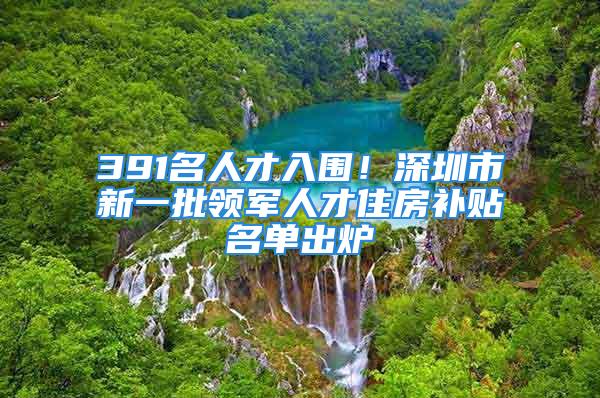 391名人才入围！深圳市新一批领军人才住房补贴名单出炉